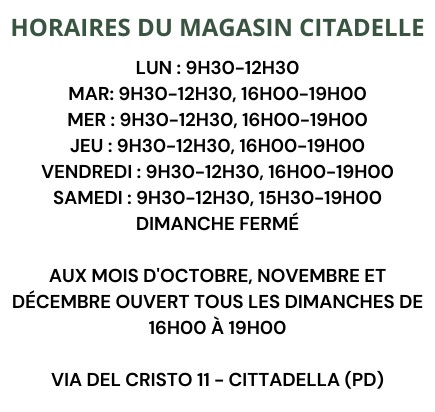 HORAIRES DU MAGASIN CITADELLE

LUN : 9H30-12H30
MAR: 9H30-12H30, 16H00-19H00
MER : 9H30-12H30, 16H00-19H00
JEU : 9H30-12H30, 16H00-19H00
VENDREDI : 9H30-12H30, 16H00-19H00
SAMEDI : 9H30-12H30, 15H30-19H00
DIMANCHE FERMÉ

AUX MOIS D'OCTOBRE, NOVEMBRE ET DÉCEMBRE OUVERT TOUS LES DIMANCHES DE 16H00 À 19H00

VIA DEL CRISTO 11 - CITTADELLA (PD)